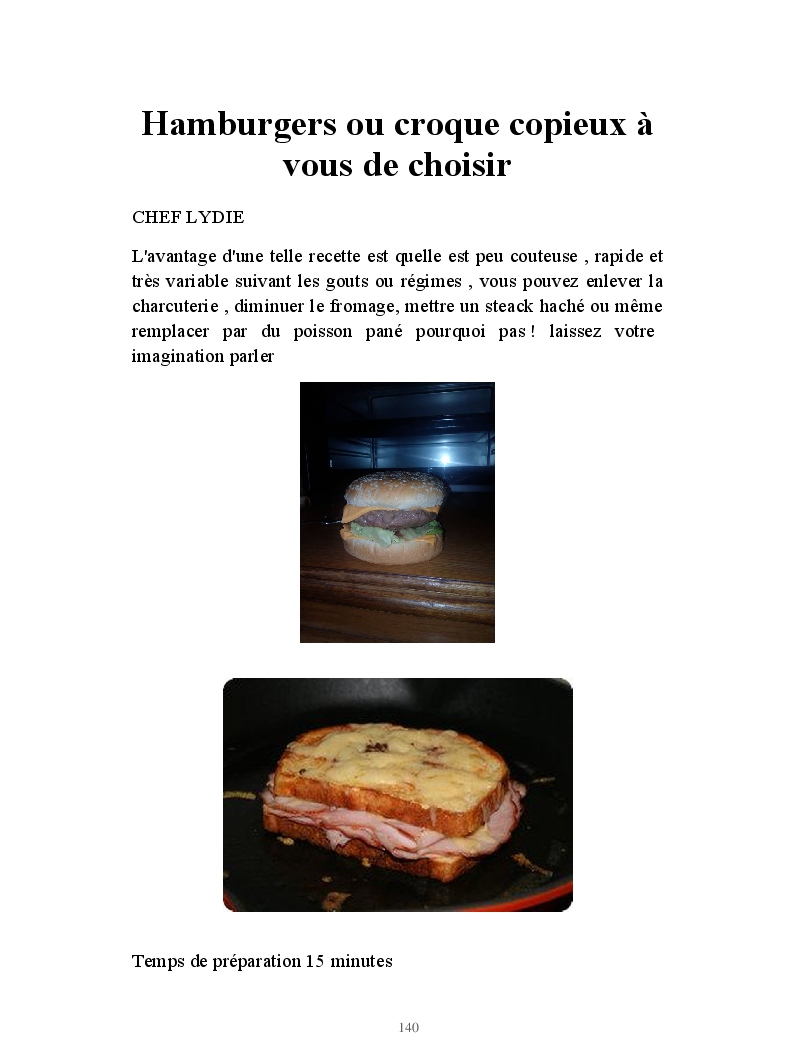 Hamburgers ou croque copieux à vous de choisir

CHEF LYDIE

L'avantage d'une telle recette est quelle est peu couteuse , rapide et très variable suivant les gouts ou régimes , vous pouvez enlever la charcuterie , diminuer le fromage, mettre un steack haché ou même remplacer par du poisson pané pourquoi pas ! laissez votre imagination parler

Temps de préparation 15 minutes

140